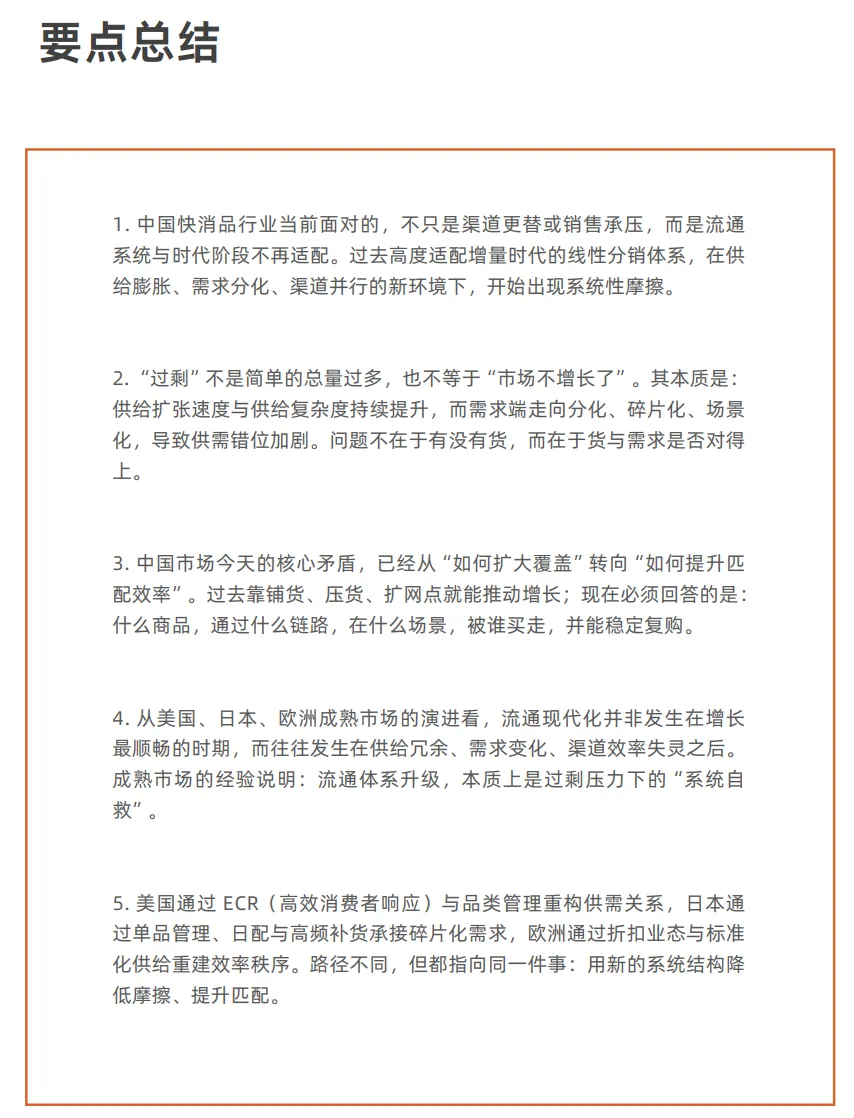 要点总结

1. 中国快消品行业当前面对的，不只是渠道更替或销售承压，而是流通系统与时代阶段不再适配。过去高度适配增量时代的线性分销体系，在供给膨胀、需求分化、渠道并行的新环境下，开始出现系统性摩擦。

2. “过剩”不是简单的总量过多，也不等于“市场不增长了”。其本质是：供给扩张速度与供给复杂度持续提升，而需求端走向分化、碎片化、场景化，导致供需错位加剧。问题不在于有没有货，而在于货与需求是否对得上。

3. 中国市场今天的核心矛盾，已经从“如何扩大覆盖”转向“如何提升匹配效率”。过去靠铺货、压货、扩网点就能推动增长；现在必须回答的是：什么商品，通过什么链路，在什么场景，被谁买走，并能稳定复购。

4. 从美国、日本、欧洲成熟市场的演进看，流通现代化并非发生在增长最顺畅的时期，而往往发生在供给冗余、需求变化、渠道效率失灵之后。成熟市场的经验说明：流通体系升级，本质上是过剩压力下的“系统自救”。

5. 美国通过 ECR（高效消费者响应）与品类管理重构供需关系，日本通过单品管理、日配与高频补货承接碎片化需求，欧洲通过折扣业态与标准化供给重建效率秩序。路径不同，但都指向同一件事：用新的系统结构降低摩擦、提升匹配。